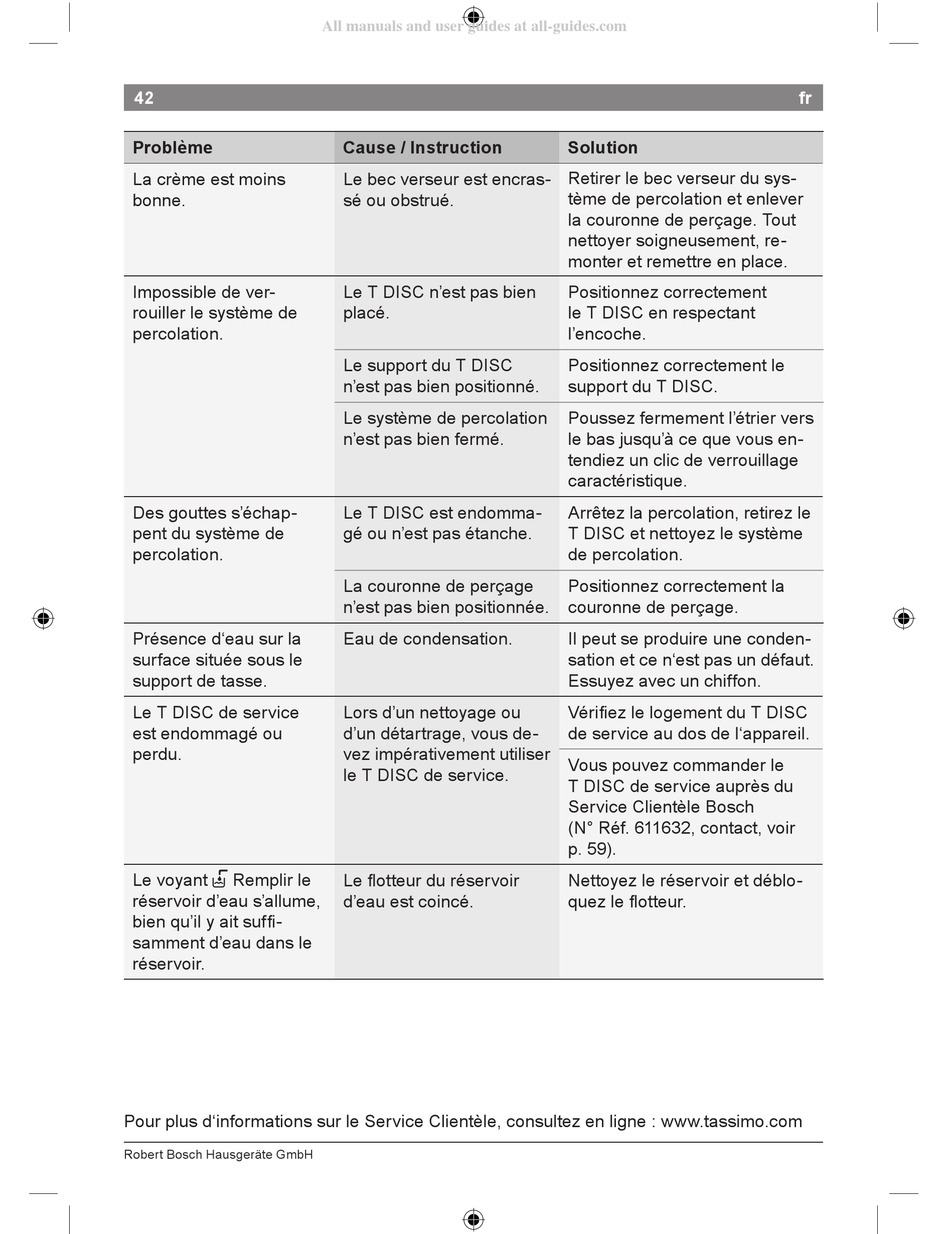 All manuals and user guides at all-guides.com

42 fr

| Problème | Cause / Instruction | Solution |
|---|---|---|
| La crème est moins bonne. | Le bec verseur est encrassé ou obstrué. | Retirer le bec verseur du système de percolation et enlever la couronne de perçage. Tout nettoyer soigneusement, remonter et remettre en place. |
| Impossible de verrouiller le système de percolation. | Le T DISC n'est pas bien placé. | Positionnez correctement le T DISC en respectant l'encoche. |
| | Le support du T DISC n'est pas bien positionné. | Positionnez correctement le support du T DISC. |
| | Le système de percolation n'est pas bien fermé. | Poussez fermement l'étrier vers le bas jusqu'à ce que vous entendiez un clic de verrouillage caractéristique. |
| Des gouttes s'échappent du système de percolation. | Le T DISC est endommagé ou n'est pas étanche. | Arrêtez la percolation, retirez le T DISC et nettoyez le système de percolation. |
| | La couronne de perçage n'est pas bien positionnée. | Positionnez correctement la couronne de perçage. |
| Présence d'eau sur la surface située sous le support de tasse. | Eau de condensation. | Il peut se produire une condensation et ce n'est pas un défaut. Essuyez avec un chiffon. |
| Le T DISC de service est endommagé ou perdu. | Lors d'un nettoyage ou d'un détartrage, vous devez impérativement utiliser le T DISC de service. | Vérifiez le logement du T DISC de service au dos de l'appareil. |
| | | Vous pouvez commander le T DISC de service auprès du Service Clientèle Bosch (N° Réf. 611632, contact, voir p. 59). |
| Le voyant Remplir le réservoir d'eau s'allume, bien qu'il y ait suffisamment d'eau dans le réservoir. | Le flotteur du réservoir d'eau est coincé. | Nettoyez le réservoir et débloquez le flotteur. |

Pour plus d'informations sur le Service Clientèle, consultez en ligne : www.tassimo.com

Robert Bosch Hausgeräte GmbH